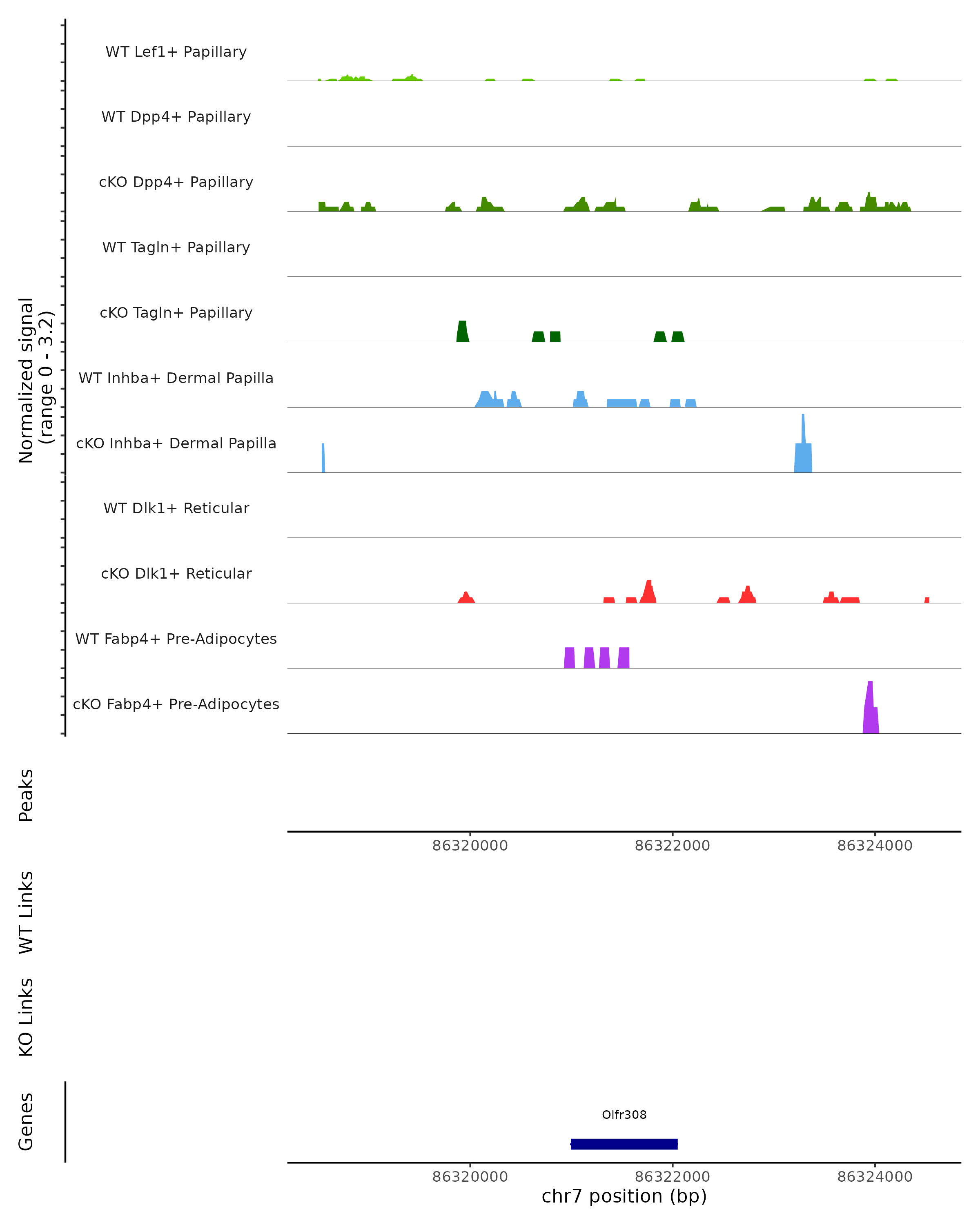 Normalized signal
(range 0 - 3.2)

WT Lef1+ Papillary

WT Dpp4+ Papillary

cKO Dpp4+ Papillary

WT Tagln+ Papillary

cKO Tagln+ Papillary

WT Inhba+ Dermal Papilla

cKO Inhba+ Dermal Papilla

WT Dlk1+ Reticular

cKO Dlk1+ Reticular

WT Fabp4+ Pre-Adipocytes

cKO Fabp4+ Pre-Adipocytes

Peaks

86320000 86322000 86324000

WT Links

KO Links

Genes

Olfr308

86320000 86322000 86324000

chr7 position (bp)